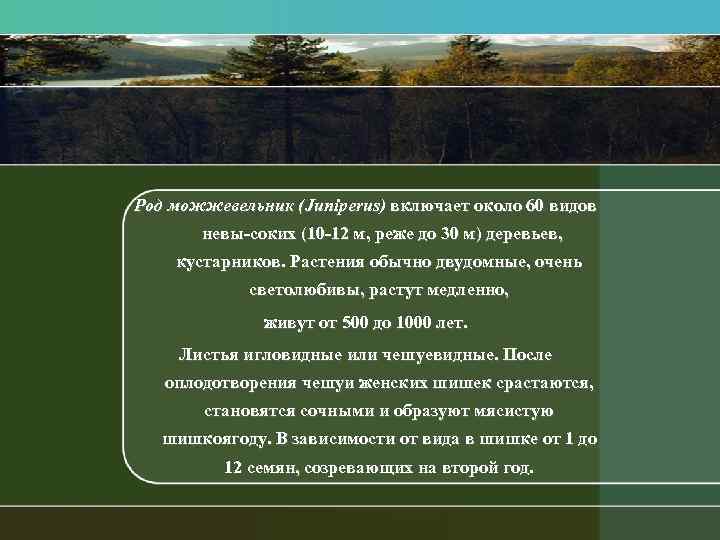 Род можжевельник (Juniperus) включает около 60 видов невы-соких (10-12 м, реже до 30 м) деревьев, кустарников. Растения обычно двудомные, очень светолюбивы, растут медленно,

живут от 500 до 1000 лет.

Листья игловидные или чешуевидные. После оплодотворения чешуи женских шишек срастаются, становятся сочными и образуют мясистую шишкоягоду. В зависимости от вида в шишке от 1 до 12 семян, созревающих на второй год.